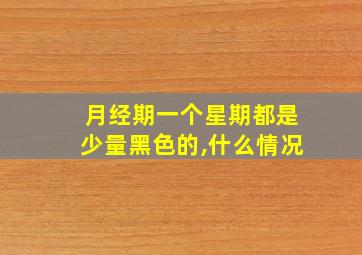 月经期一个星期都是少量黑色的,什么情况